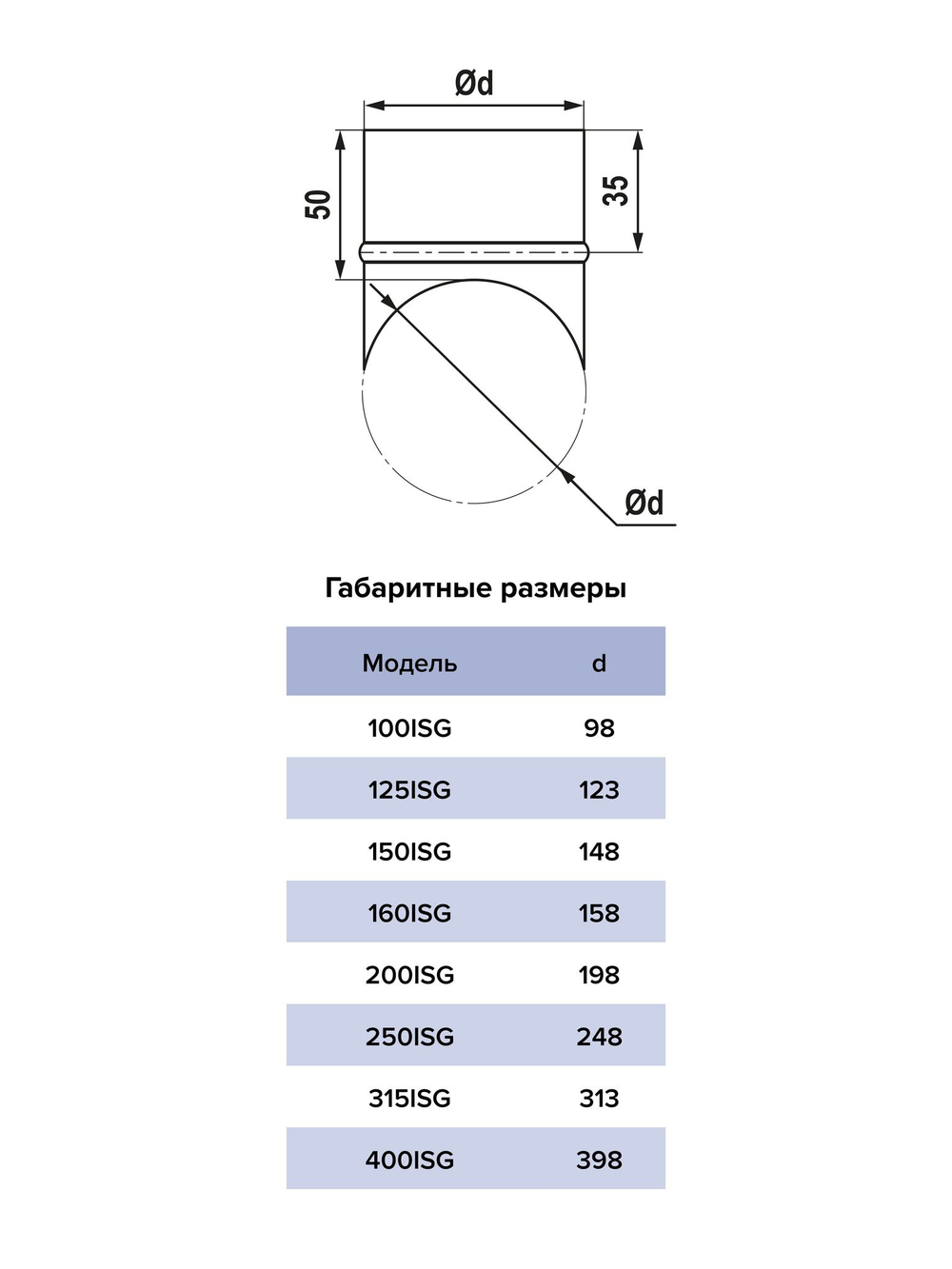 Ød

50

35

Ød

Габаритные размеры

| Модель | d |
|---|---|
| 100ISG | 98 |
| 125ISG | 123 |
| 150ISG | 148 |
| 160ISG | 158 |
| 200ISG | 198 |
| 250ISG | 248 |
| 315ISG | 313 |
| 400ISG | 398 |